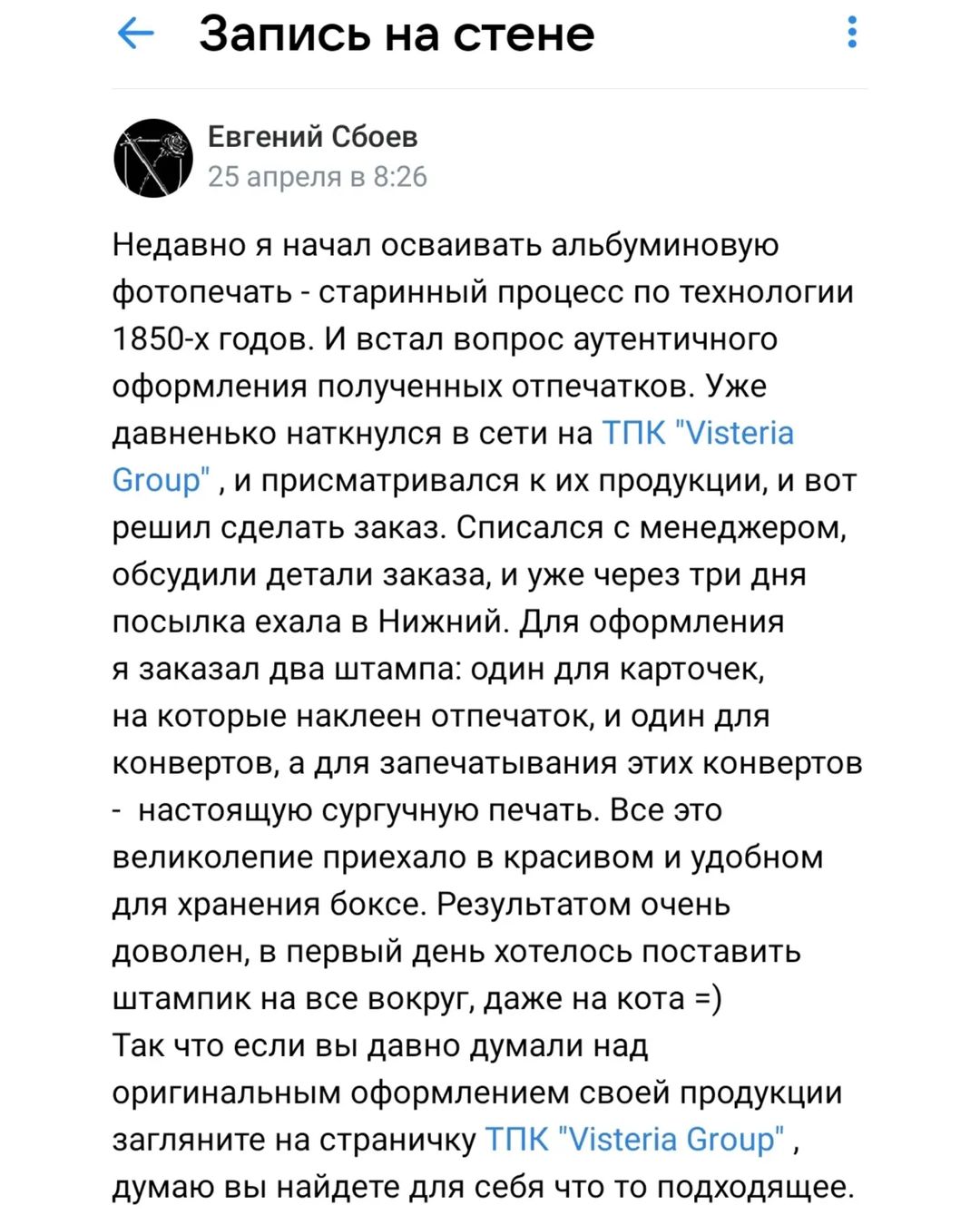 Запись на стене

Евгений Сбоев
25 апреля в 8:26

Недавно я начал осваивать альбуминовую фотопечать - старинный процесс по технологии 1850-х годов. И встал вопрос аутентичного оформления полученных отпечатков. Уже давненько наткнулся в сети на ТПК "Visteria Group" , и присматривался к их продукции, и вот решил сделать заказ. Списался с менеджером, обсудили детали заказа, и уже через три дня посылка ехала в Нижний. Для оформления я заказал два штампа: один для карточек, на которые наклеен отпечаток, и один для конвертов, а для запечатывания этих конвертов - настоящую сургучную печать. Все это великолепие приехало в красивом и удобном для хранения боксе. Результатом очень доволен, в первый день хотелось поставить штампик на все вокруг, даже на кота =)
Так что если вы давно думали над оригинальным оформлением своей продукции загляните на страничку ТПК "Visteria Group" , думаю вы найдете для себя что то подходящее.